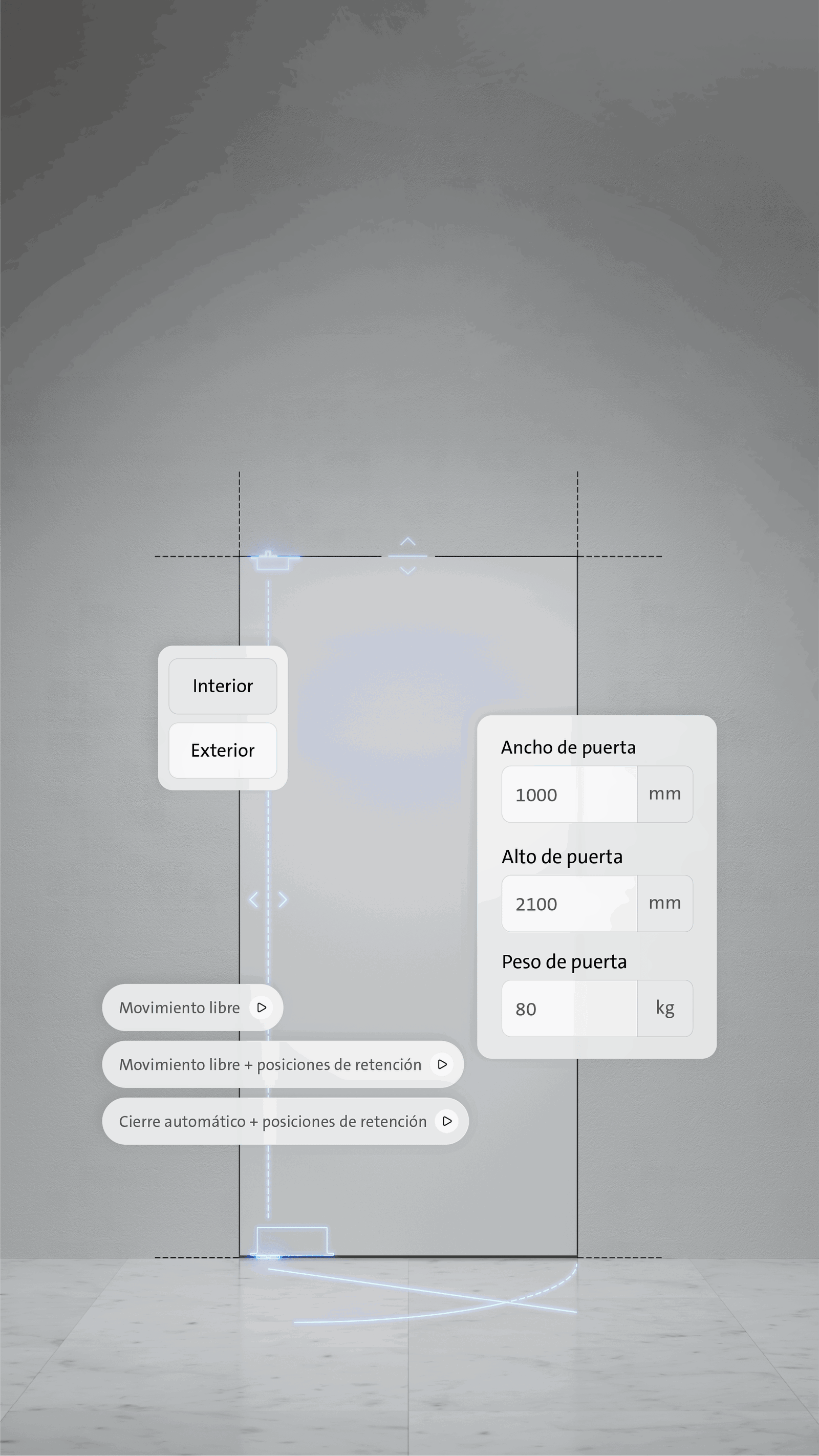 Interior

Exterior

Ancho de puerta

1000 mm

Alto de puerta

2100 mm

Peso de puerta

80 kg

Movimiento libre

Movimiento libre + posiciones de retención

Cierre automático + posiciones de retención